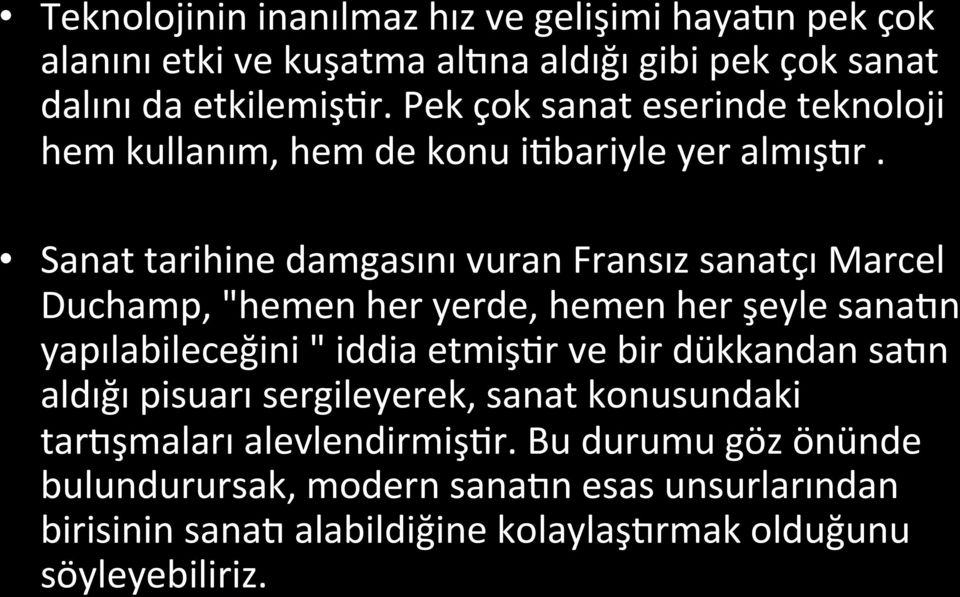 • Teknolojinin inanılmaz hız ve gelişimi hayatın pek çok alanını etki ve kuşatma altına aldığı gibi pek çok sanat dalını da etkilemiştir. Pek çok sanat eserinde teknoloji hem kullanım, hem de konu itibariyle yer almıştır .

• Sanat tarihine damgasını vuran Fransız sanatçı Marcel Duchamp, "hemen her yerde, hemen her şeyle sanatın yapılabileceğini " iddia etmiştir ve bir dükkandan satın aldığı pisuarı sergileyerek, sanat konusundaki tartışmaları alevlendirmiştir. Bu durumu göz önünde bulundurursak, modern sanatın esas unsurlarından birisinin sanatı alabildiğine kolaylaştırmak olduğunu söyleyebiliriz.